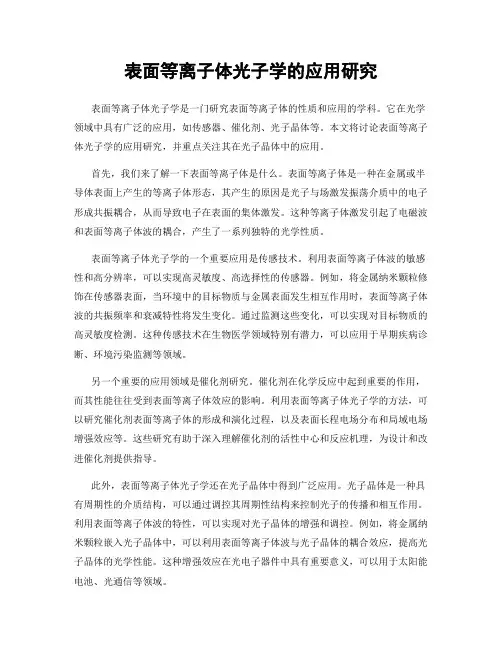 表面等离子体光子学的应用研究

表面等离子体光子学是一门研究表面等离子体的性质和应用的学科。它在光学领域中具有广泛的应用，如传感器、催化剂、光子晶体等。本文将讨论表面等离子体光子学的应用研究，并重点关注其在光子晶体中的应用。

首先，我们来了解一下表面等离子体是什么。表面等离子体是一种在金属或半导体表面上产生的等离子体形态，其产生的原因是光子与场激发振荡介质中的电子形成共振耦合，从而导致电子在表面的集体激发。这种等离子体激发引起了电磁波和表面等离子体波的耦合，产生了一系列独特的光学性质。

表面等离子体光子学的一个重要应用是传感技术。利用表面等离子体波的敏感性和高分辨率，可以实现高灵敏度、高选择性的传感器。例如，将金属纳米颗粒修饰在传感器表面，当环境中的目标物质与金属表面发生相互作用时，表面等离子体波的共振频率和衰减特性将发生变化。通过监测这些变化，可以实现对目标物质的高灵敏度检测。这种传感技术在生物医学领域特别有潜力，可以应用于早期疾病诊断、环境污染监测等领域。

另一个重要的应用领域是催化剂研究。催化剂在化学反应中起到重要的作用，而其性能往往受到表面等离子体效应的影响。利用表面等离子体光子学的方法，可以研究催化剂表面等离子体的形成和演化过程，以及表面长程电场分布和局域电场增强效应等。这些研究有助于深入理解催化剂的活性中心和反应机理，为设计和改进催化剂提供指导。

此外，表面等离子体光子学还在光子晶体中得到广泛应用。光子晶体是一种具有周期性的介质结构，可以通过调控其周期性结构来控制光子的传播和相互作用。利用表面等离子体波的特性，可以实现对光子晶体的增强和调控。例如，将金属纳米颗粒嵌入光子晶体中，可以利用表面等离子体波与光子晶体的耦合效应，提高光子晶体的光学性能。这种增强效应在光电子器件中具有重要意义，可以用于太阳能电池、光通信等领域。